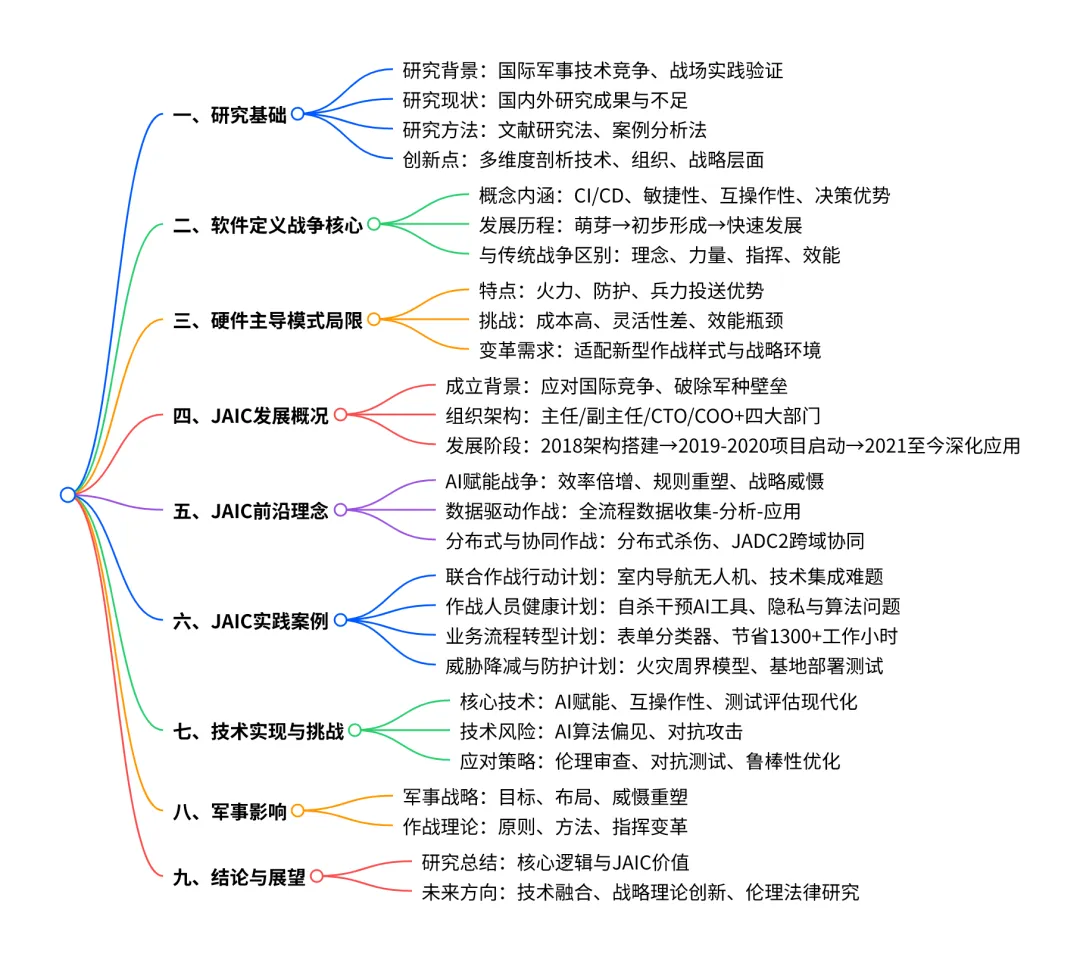 一、研究基础
研究背景：国际军事技术竞争、战场实践验证
研究现状：国内外研究成果与不足
研究方法：文献研究法、案例分析法
创新点：多维度剖析技术、组织、战略层面

二、软件定义战争核心
概念内涵：CI/CD、敏捷性、互操作性、决策优势
发展历程：萌芽→初步形成→快速发展
与传统战争区别：理念、力量、指挥、效能

三、硬件主导模式局限
特点：火力、防护、兵力投送优势
挑战：成本高、灵活性差、效能瓶颈
变革需求：适配新型作战样式与战略环境

四、JAIC发展概况
成立背景：应对国际竞争、破除军种壁垒
组织架构：主任/副主任/CTO/COO+四大部门
发展阶段：2018架构搭建→2019-2020项目启动→2021至今深化应用

五、JAIC前沿理念
AI赋能战争：效率倍增、规则重塑、战略威慑
数据驱动作战：全流程数据收集-分析-应用
分布式与协同作战：分布式杀伤、JADC2跨域协同

六、JAIC实践案例
联合作战行动计划：室内导航无人机、技术集成难题
作战人员健康计划：自杀干预AI工具、隐私与算法问题
业务流程转型计划：表单分类器、节省1300+工作小时
威胁降减与防护计划：火灾周界模型、基地部署测试

七、技术实现与挑战
核心技术：AI赋能、互操作性、测试评估现代化
技术风险：AI算法偏见、对抗攻击
应对策略：伦理审查、对抗测试、鲁棒性优化

八、军事影响
军事战略：目标、布局、威慑重塑
作战理论：原则、方法、指挥变革

九、结论与展望
研究总结：核心逻辑与JAIC价值
未来方向：技术融合、战略理论创新、伦理法律研究